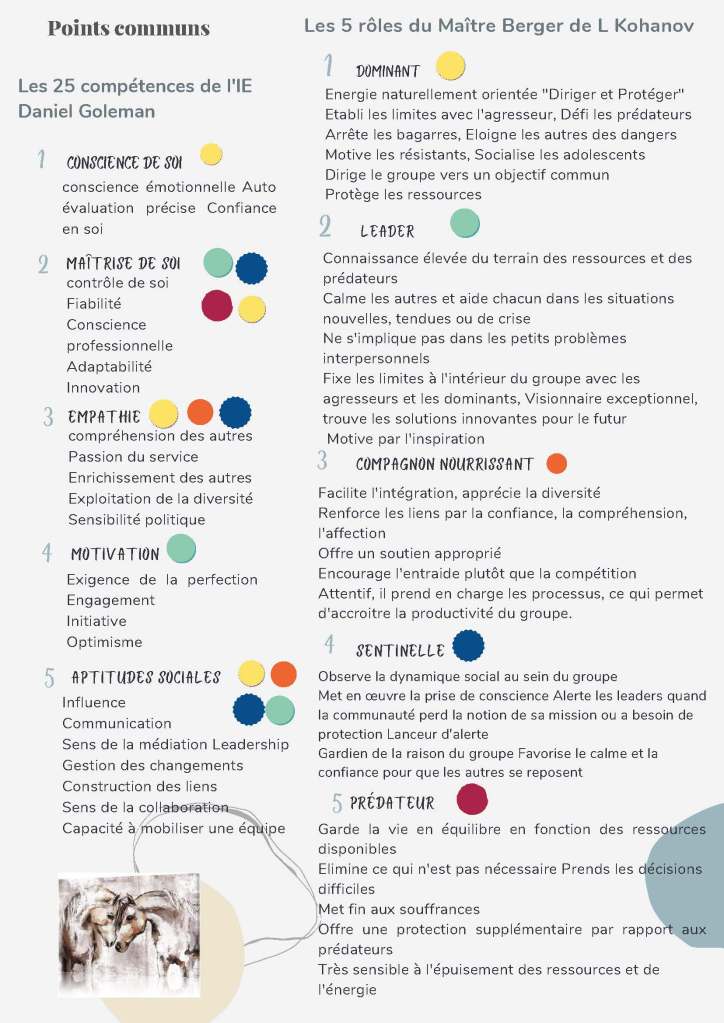 Points communs

Les 25 compétences de l'IE Daniel Goleman

1 CONSCIENCE DE SOI
conscience émotionnelle Auto évaluation précise Confiance en soi

2 MAÎTRISE DE SOI
contrôle de soi
Fiabilité
Conscience professionnelle
Adaptabilité
Innovation

3 EMPATHIE
compréhension des autres
Passion du service
Enrichissement des autres
Exploitation de la diversité
Sensibilité politique

4 MOTIVATION
Exigence de la perfection
Engagement
Initiative
Optimisme

5 APTITUDES SOCIALES
Influence
Communication
Sens de la médiation Leadership
Gestion des changements
Construction des liens
Sens de la collaboration
Capacité à mobiliser une équipe

Les 5 rôles du Maître Berger de L Kohanov

1 DOMINANT
Energie naturellement orientée "Diriger et Protéger"
Etabli les limites avec l'agresseur, Défi les prédateurs
Arrête les bagarres, Eloigne les autres des dangers
Motive les résistants, Socialise les adolescents
Dirige le groupe vers un objectif commun
Protège les ressources

2 LEADER
Connaissance élevée du terrain des ressources et des prédateurs
Calme les autres et aide chacun dans les situations nouvelles, tendues ou de crise
Ne s'implique pas dans les petits problèmes interpersonnels
Fixe les limites à l'intérieur du groupe avec les agresseurs et les dominants, Visionnaire exceptionnel, trouve les solutions innovantes pour le futur
Motive par l'inspiration

3 COMPAGNON NOURRISSANT
Facilite l'intégration, apprécie la diversité
Renforce les liens par la confiance, la compréhension, l'affection
Offre un soutien approprié
Encourage l'entraide plutôt que la compétition
Attentif, il prend en charge les processus, ce qui permet d'accroitre la productivité du groupe.

4 SENTINELLE
Observe la dynamique social au sein du groupe
Met en œuvre la prise de conscience Alerte les leaders quand la communauté perd la notion de sa mission ou a besoin de protection Lanceur d'alerte
Gardien de la raison du groupe Favorise le calme et la confiance pour que les autres se reposent

5 PRÉDATEUR
Garde la vie en équilibre en fonction des ressources disponibles
Elimine ce qui n'est pas nécessaire Prends les décisions difficiles
Met fin aux souffrances
Offre une protection supplémentaire par rapport aux prédateurs
Très sensible à l'épuisement des ressources et de l'énergie